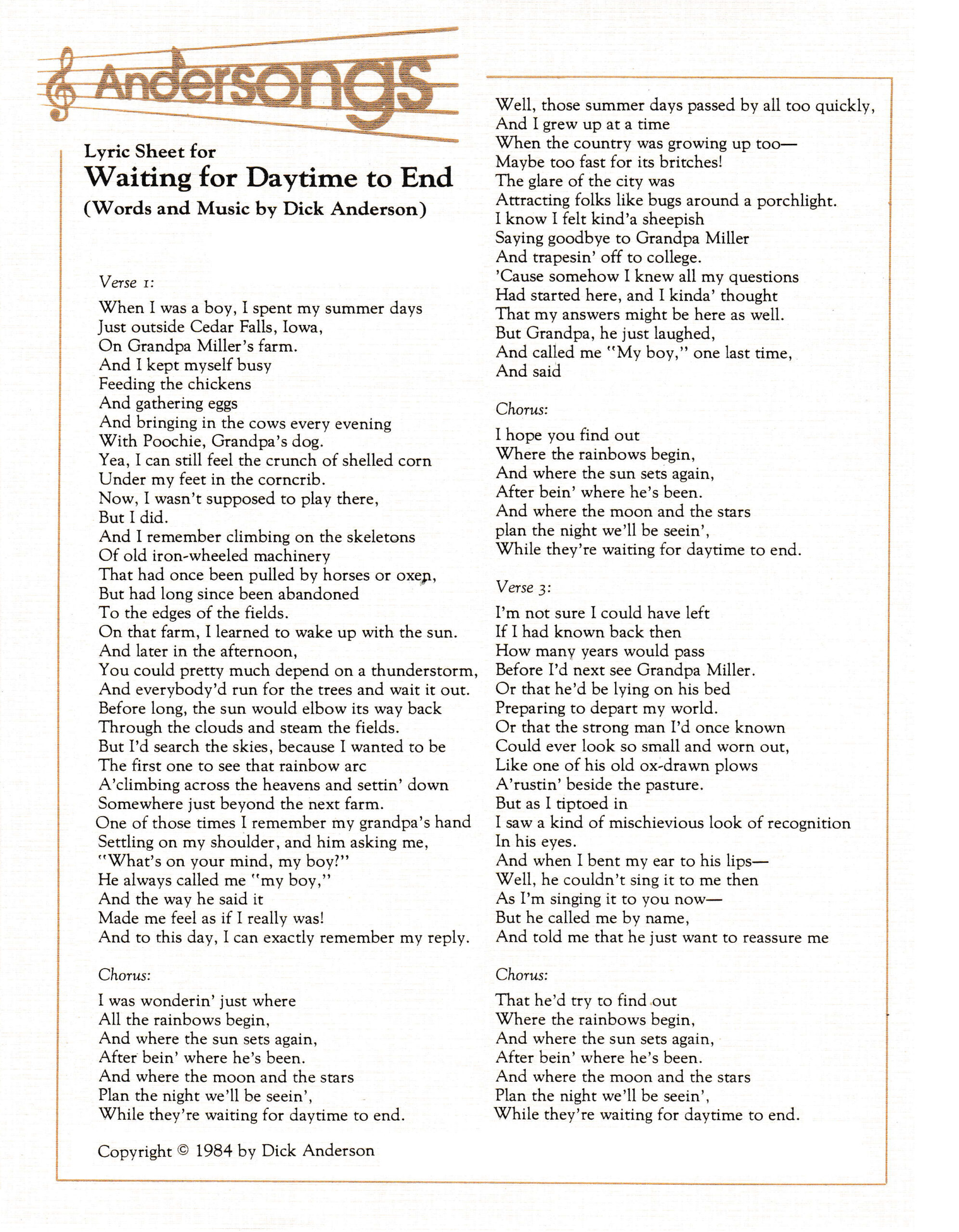 Andersongs

Lyric Sheet for
Waiting for Daytime to End
(Words and Music by Dick Anderson)

Verse 1:

When I was a boy, I spent my summer days
Just outside Cedar Falls, Iowa,
On Grandpa Miller's farm.
And I kept myself busy
Feeding the chickens
And gathering eggs
And bringing in the cows every evening
With Poochie, Grandpa's dog.
Yea, I can still feel the crunch of shelled corn
Under my feet in the corncrib.
Now, I wasn't supposed to play there,
But I did.
And I remember climbing on the skeletons
Of old iron-wheeled machinery
That had once been pulled by horses or oxen,
But had long since been abandoned
To the edges of the fields.
On that farm, I learned to wake up with the sun.
And later in the afternoon,
You could pretty much depend on a thunderstorm,
And everybody'd run for the trees and wait it out.
Before long, the sun would elbow its way back
Through the clouds and steam the fields.
But I'd search the skies, because I wanted to be
The first one to see that rainbow arc
A'climbing across the heavens and settin' down
Somewhere just beyond the next farm.
One of those times I remember my grandpa's hand
Settling on my shoulder, and him asking me,
"What's on your mind, my boy?"
He always called me "my boy,"
And the way he said it
Made me feel as if I really was!
And to this day, I can exactly remember my reply.

Chorus:

I was wonderin' just where
All the rainbows begin,
And where the sun sets again,
After bein' where he's been.
And where the moon and the stars
Plan the night we'll be seein',
While they're waiting for daytime to end.

Copyright © 1984 by Dick Anderson

Well, those summer days passed by all too quickly,
And I grew up at a time
When the country was growing up too—
Maybe too fast for its britches!
The glare of the city was
Attracting folks like bugs around a porchlight.
I know I felt kind'a sheepish
Saying goodbye to Grandpa Miller
And trapesin' off to college.
'Cause somehow I knew all my questions
Had started here, and I kinda' thought
That my answers might be here as well.
But Grandpa, he just laughed,
And called me "My boy," one last time,
And said

Chorus:

I hope you find out
Where the rainbows begin,
And where the sun sets again,
After bein' where he's been.
And where the moon and the stars
plan the night we'll be seein',
While they're waiting for daytime to end.

Verse 3:

I'm not sure I could have left
If I had known back then
How many years would pass
Before I'd next see Grandpa Miller.
Or that he'd be lying on his bed
Preparing to depart my world.
Or that the strong man I'd once known
Could ever look so small and worn out,
Like one of his old ox-drawn plows
A'rustin' beside the pasture.
But as I tiptoed in
I saw a kind of mischievious look of recognition
In his eyes.
And when I bent my ear to his lips—
Well, he couldn't sing it to me then
As I'm singing it to you now—
But he called me by name,
And told me that he just want to reassure me

Chorus:

That he'd try to find out
Where the rainbows begin,
And where the sun sets again,
After bein' where he's been.
And where the moon and the stars
Plan the night we'll be seein',
While they're waiting for daytime to end.